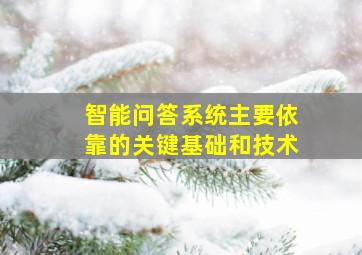 智能问答系统主要依靠的关键基础和技术